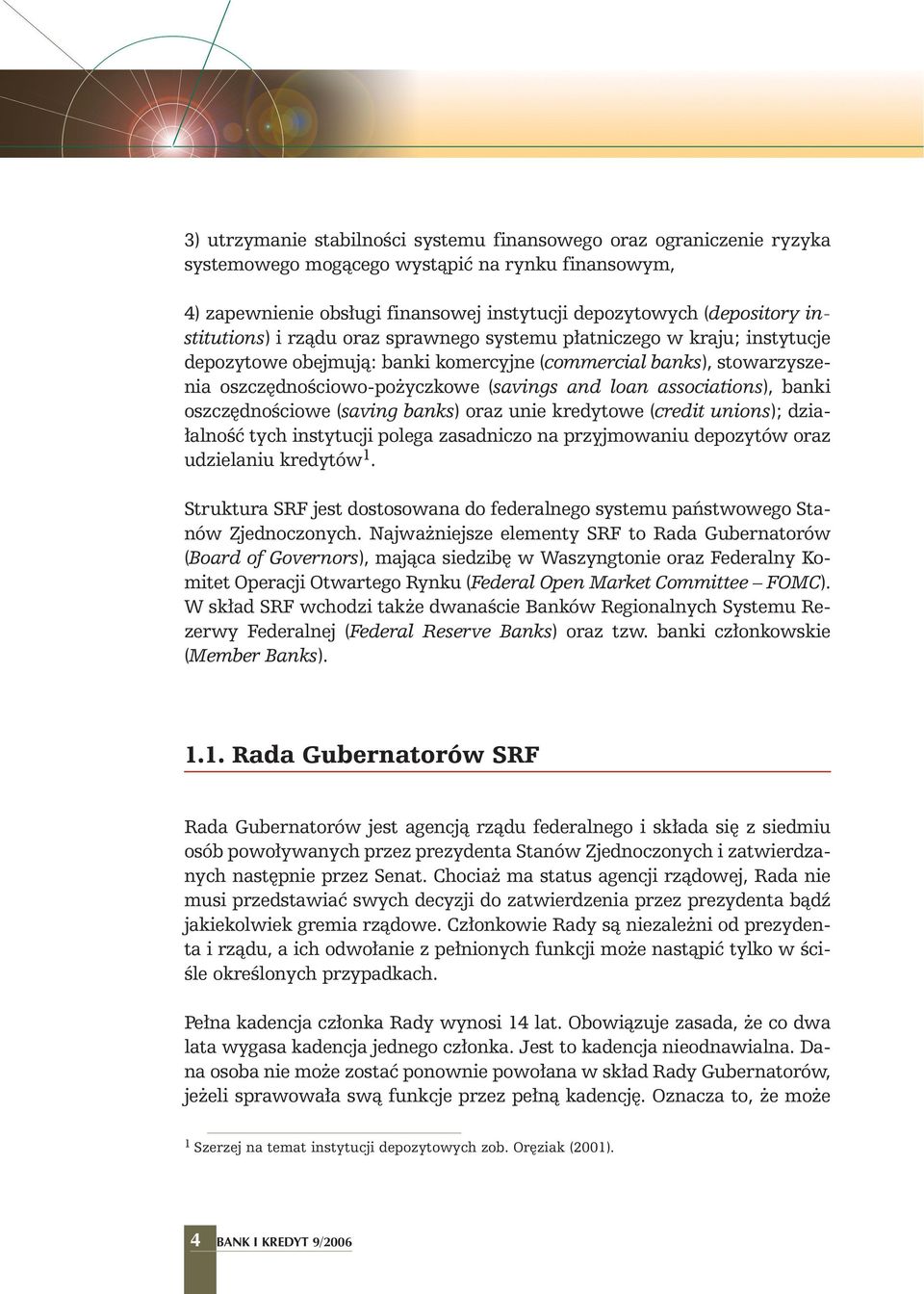 3) utrzymanie stabilności systemu finansowego oraz ograniczenie ryzyka systemowego mogącego wystąpić na rynku finansowym,

4) zapewnienie obsługi finansowej instytucji depozytowych (depository institutions) i rządu oraz sprawnego systemu płatniczego w kraju; instytucje depozytowe obejmują: banki komercyjne (commercial banks), stowarzyszenia oszczędnościowo-pożyczkowe (savings and loan associations), banki oszczędnościowe (saving banks) oraz unie kredytowe (credit unions); działalność tych instytucji polega zasadniczo na przyjmowaniu depozytów oraz udzielaniu kredytów$^1$.

Struktura SRF jest dostosowana do federalnego systemu państwowego Stanów Zjednoczonych. Najważniejsze elementy SRF to Rada Gubernatorów (Board of Governors), mająca siedzibę w Waszyngtonie oraz Federalny Komitet Operacji Otwartego Rynku (Federal Open Market Committee – FOMC). W skład SRF wchodzi także dwanaście Banków Regionalnych Systemu Rezerwy Federalnej (Federal Reserve Banks) oraz tzw. banki członkowskie (Member Banks).

1.1. Rada Gubernatorów SRF

Rada Gubernatorów jest agencją rządu federalnego i składa się z siedmiu osób powoływanych przez prezydenta Stanów Zjednoczonych i zatwierdzanych następnie przez Senat. Chociaż ma status agencji rządowej, Rada nie musi przedstawiać swych decyzji do zatwierdzenia przez prezydenta bądź jakiekolwiek gremia rządowe. Członkowie Rady są niezależni od prezydenta i rządu, a ich odwołanie z pełnionych funkcji może nastąpić tylko w ściśle określonych przypadkach.

Pełna kadencja członka Rady wynosi 14 lat. Obowiązuje zasada, że co dwa lata wygasa kadencja jednego członka. Jest to kadencja nieodnawialna. Dana osoba nie może zostać ponownie powołana w skład Rady Gubernatorów, jeżeli sprawowała swą funkcje przez pełną kadencję. Oznacza to, że może

$^1$ Szerzej na temat instytucji depozytowych zob. Oręziak (2001).

4 BANK I KREDYT 9/2006